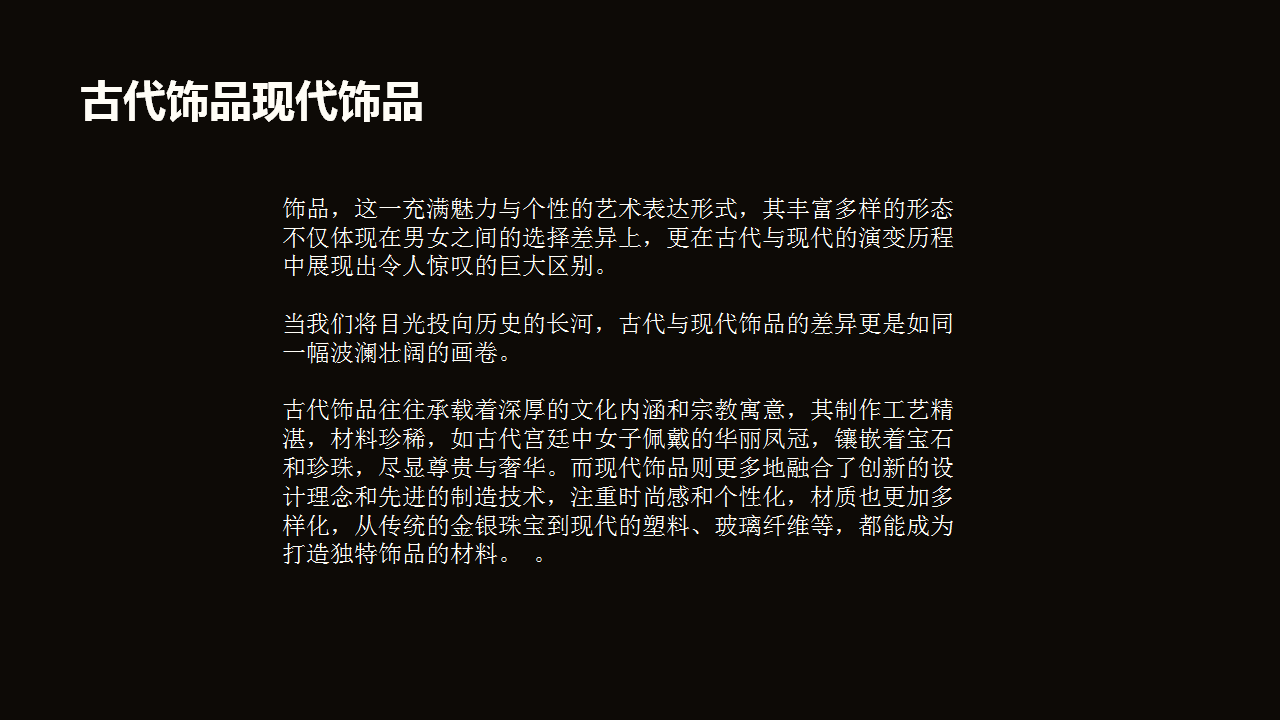 古代饰品现代饰品

饰品，这一充满魅力与个性的艺术表达形式，其丰富多样的形态不仅体现在男女之间的选择差异上，更在古代与现代的演变历程中展现出令人惊叹的巨大区别。

当我们将目光投向历史的长河，古代与现代饰品的差异更是如同一幅波澜壮阔的画卷。

古代饰品往往承载着深厚的文化内涵和宗教寓意，其制作工艺精湛，材料珍稀，如古代宫廷中女子佩戴的华丽凤冠，镶嵌着宝石和珍珠，尽显尊贵与奢华。而现代饰品则更多地融合了创新的设计理念和先进的制造技术，注重时尚感和个性化，材质也更加多样化，从传统的金银珠宝到现代的塑料、玻璃纤维等，都能成为打造独特饰品的材料。 。